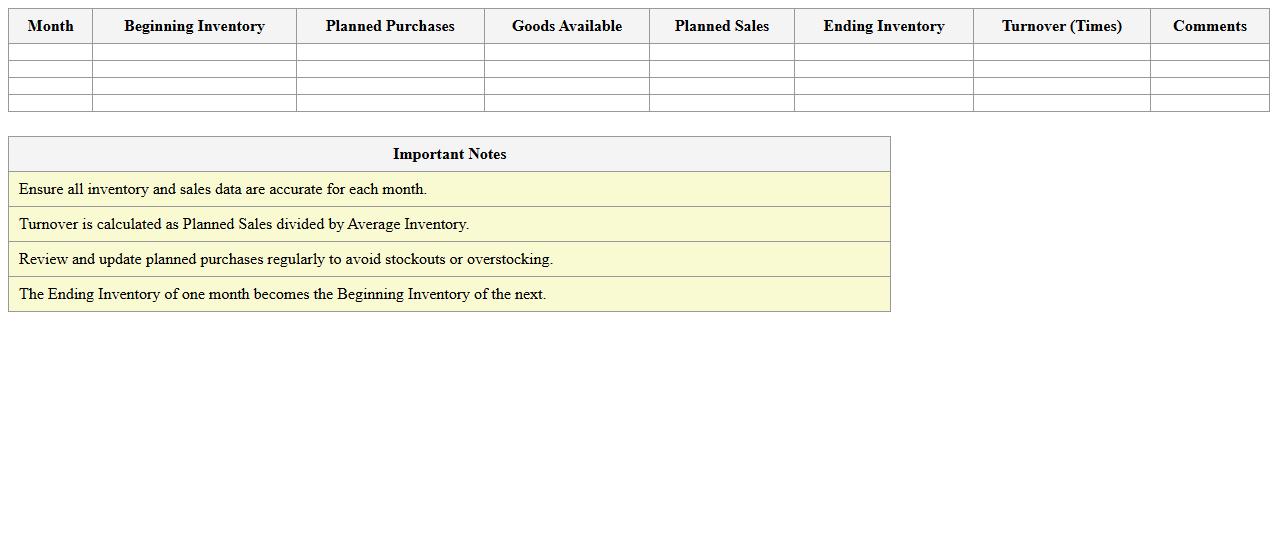 | Month | Beginning Inventory | Planned Purchases | Goods Available | Planned Sales | Ending Inventory | Turnover (Times) | Comments |
|---|---|---|---|---|---|---|---|
| | | | | | | | |
| | | | | | | | |
| | | | | | | | |
| | | | | | | | |

| Important Notes |
|---|
| Ensure all inventory and sales data are accurate for each month. |
| Turnover is calculated as Planned Sales divided by Average Inventory. |
| Review and update planned purchases regularly to avoid stockouts or overstocking. |
| The Ending Inventory of one month becomes the Beginning Inventory of the next. |